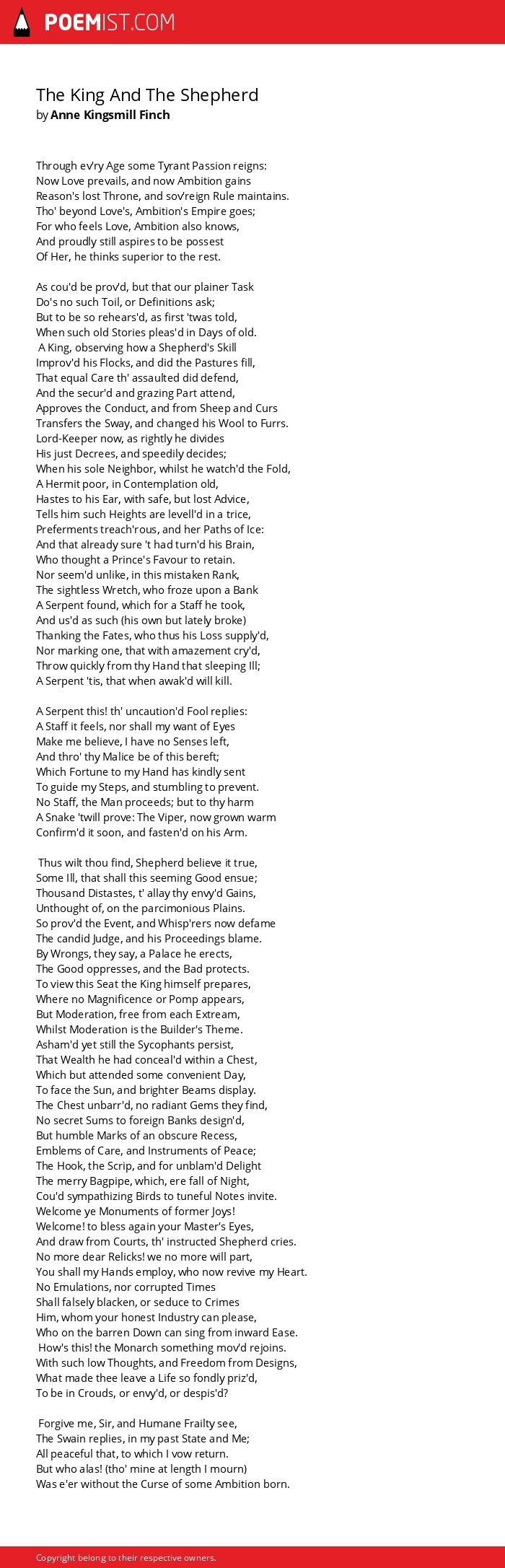 POEMIST.COM

The King And The Shepherd
by Anne Kingsmill Finch

Through ev'ry Age some Tyrant Passion reigns:
Now Love prevails, and now Ambition gains
Reason's lost Throne, and sov'reign Rule maintains.
Tho' beyond Love's, Ambition's Empire goes;
For who feels Love, Ambition also knows,
And proudly still aspires to be possest
Of Her, he thinks superior to the rest.

As cou'd be prov'd, but that our plainer Task
Do's no such Toil, or Definitions ask;
But to be so rehears'd, as first 'twas told,
When such old Stories pleas'd in Days of old.
A King, observing how a Shepherd's Skill
Improv'd his Flocks, and did the Pastures fill,
That equal Care th' assaulted did defend,
And the secur'd and grazing Part attend,
Approves the Conduct, and from Sheep and Curs
Transfers the Sway, and changed his Wool to Furrs.
Lord-Keeper now, as rightly he divides
His just Decrees, and speedily decides;
When his sole Neighbor, whilst he watch'd the Fold,
A Hermit poor, in Contemplation old,
Hastes to his Ear, with safe, but lost Advice,
Tells him such Heights are levell'd in a trice,
Preferments treach'rous, and her Paths of Ice:
And that already sure 't had turn'd his Brain,
Who thought a Prince's Favour to retain.
Nor seem'd unlike, in this mistaken Rank,
The sightless Wretch, who froze upon a Bank
A Serpent found, which for a Staff he took,
And us'd as such (his own but lately broke)
Thanking the Fates, who thus his Loss supply'd,
Nor marking one, that with amazement cry'd,
Throw quickly from thy Hand that sleeping Ill;
A Serpent 'tis, that when awak'd will kill.

A Serpent this! th' uncaution'd Fool replies:
A Staff it feels, nor shall my want of Eyes
Make me believe, I have no Senses left,
And thro' thy Malice be of this bereft;
Which Fortune to my Hand has kindly sent
To guide my Steps, and stumbling to prevent.
No Staff, the Man proceeds; but to thy harm
A Snake 'twill prove: The Viper, now grown warm
Confirm'd it soon, and fasten'd on his Arm.

Thus wilt thou find, Shepherd believe it true,
Some Ill, that shall this seeming Good ensue;
Thousand Distastes, t' allay thy envy'd Gains,
Unthought of, on the parcimonious Plains.
So prov'd the Event, and Whisp'rers now defame
The candid Judge, and his Proceedings blame.
By Wrongs, they say, a Palace he erects,
The Good oppresses, and the Bad protects.
To view this Seat the King himself prepares,
Where no Magnificence or Pomp appears,
But Moderation, free from each Extream,
Whilst Moderation is the Builder's Theme.
Asham'd yet still the Sycophants persist,
That Wealth he had conceal'd within a Chest,
Which but attended some convenient Day,
To face the Sun, and brighter Beams display.
The Chest unbarr'd, no radiant Gems they find,
No secret Sums to foreign Banks design'd,
But humble Marks of an obscure Recess,
Emblems of Care, and Instruments of Peace;
The Hook, the Scrip, and for unblam'd Delight
The merry Bagpipe, which, ere fall of Night,
Cou'd sympathizing Birds to tuneful Notes invite.
Welcome ye Monuments of former Joys!
Welcome! to bless again your Master's Eyes,
And draw from Courts, th' instructed Shepherd cries.
No more dear Relicks! we no more will part,
You shall my Hands employ, who now revive my Heart.
No Emulations, nor corrupted Times
Shall falsely blacken, or seduce to Crimes
Him, whom your honest Industry can please,
Who on the barren Down can sing from inward Ease.
How's this! the Monarch something mov'd rejoins.
With such low Thoughts, and Freedom from Designs,
What made thee leave a Life so fondly priz'd,
To be in Crouds, or envy'd, or despis'd?

Forgive me, Sir, and Humane Frailty see,
The Swain replies, in my past State and Me;
All peaceful that, to which I vow return.
But who alas! (tho' mine at length I mourn)
Was e'er without the Curse of some Ambition born.

Copyright belong to their respective owners.